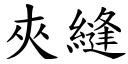 夾縫